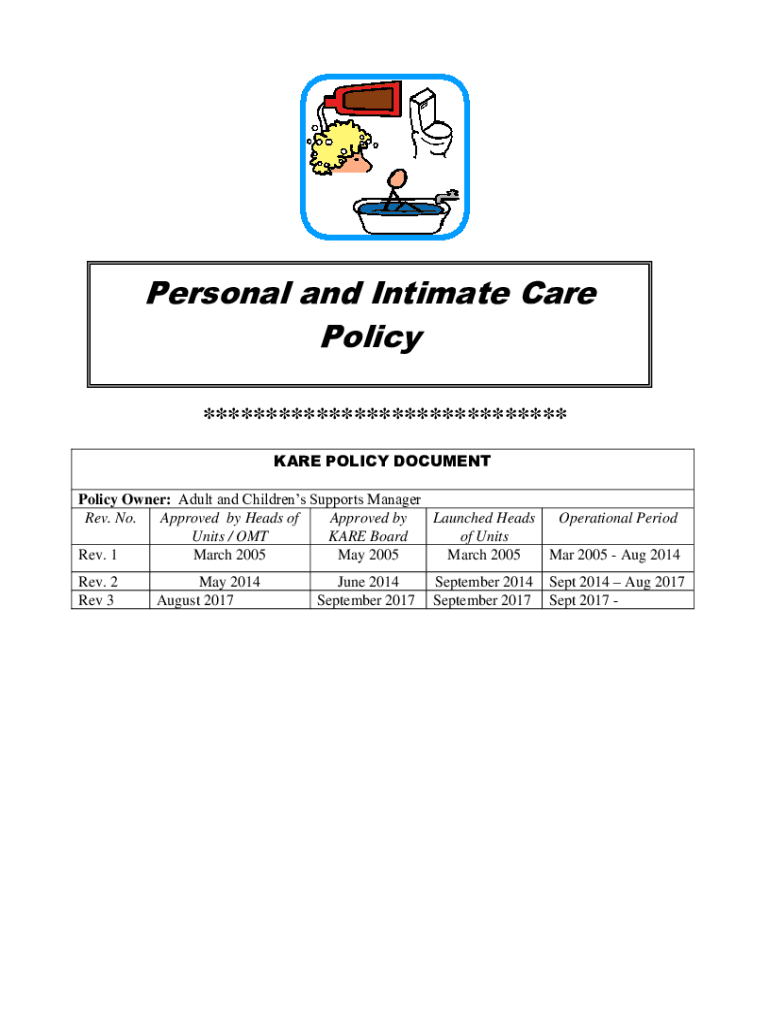 Personal and Intimate Care Policy

***************************

KARE POLICY DOCUMENT

Policy Owner: Adult and Children's Supports Manager

| Rev. No. | Approved by Heads of Units / OMT | Approved by KARE Board | Launched Heads of Units | Operational Period |
|---|---|---|---|---|
| Rev. 1 | March 2005 | May 2005 | March 2005 | Mar 2005 - Aug 2014 |
| Rev. 2 | May 2014 | June 2014 | September 2014 | Sept 2014 – Aug 2017 |
| Rev 3 | August 2017 | September 2017 | September 2017 | Sept 2017 - |